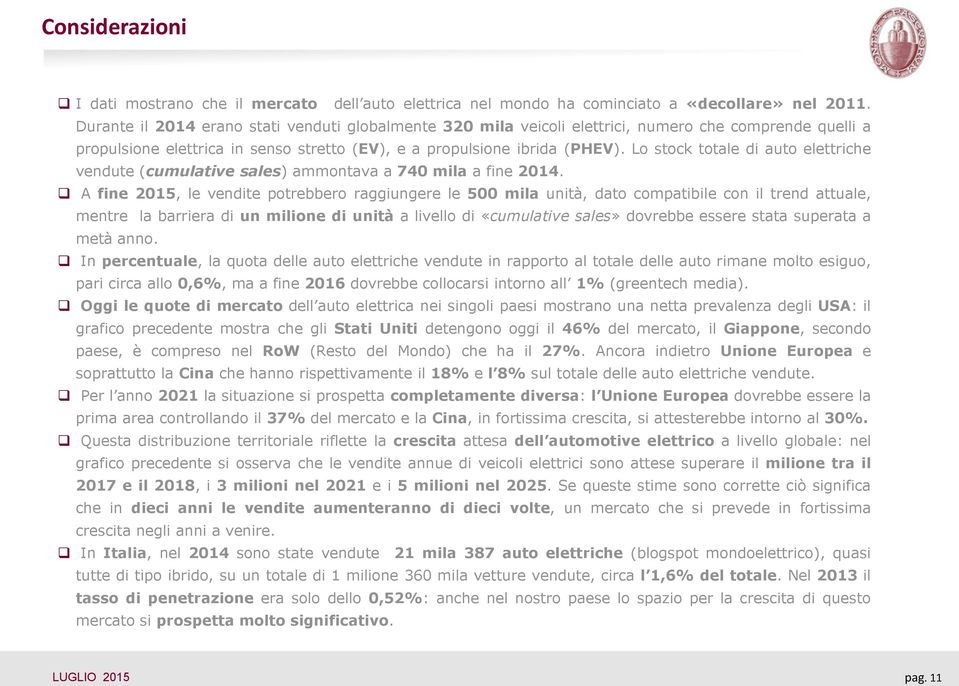 Considerazioni

❑ I dati mostrano che il mercato dell'auto elettrica nel mondo ha cominciato a «decollare» nel 2011. Durante il 2014 erano stati venduti globalmente 320 mila veicoli elettrici, numero che comprende quelli a propulsione elettrica in senso stretto (EV), e a propulsione ibrida (PHEV). Lo stock totale di auto elettriche vendute (cumulative sales) ammontava a 740 mila a fine 2014.

❑ A fine 2015, le vendite potrebbero raggiungere le 500 mila unità, dato compatibile con il trend attuale, mentre la barriera di un milione di unità a livello di «cumulative sales» dovrebbe essere stata superata a metà anno.

❑ In percentuale, la quota delle auto elettriche vendute in rapporto al totale delle auto rimane molto esiguo, pari circa allo 0,6%, ma a fine 2016 dovrebbe collocarsi intorno all' 1% (greentech media).

❑ Oggi le quote di mercato dell'auto elettrica nei singoli paesi mostrano una netta prevalenza degli USA: il grafico precedente mostra che gli Stati Uniti detengono oggi il 46% del mercato, il Giappone, secondo paese, è compreso nel RoW (Resto del Mondo) che ha il 27%. Ancora indietro Unione Europea e soprattutto la Cina che hanno rispettivamente il 18% e l'8% sul totale delle auto elettriche vendute.

❑ Per l'anno 2021 la situazione si prospetta completamente diversa: l'Unione Europea dovrebbe essere la prima area controllando il 37% del mercato e la Cina, in fortissima crescita, si attesterebbe intorno al 30%.

❑ Questa distribuzione territoriale riflette la crescita attesa dell'automotive elettrico a livello globale: nel grafico precedente si osserva che le vendite annue di veicoli elettrici sono attese superare il milione tra il 2017 e il 2018, i 3 milioni nel 2021 e i 5 milioni nel 2025. Se queste stime sono corrette ciò significa che in dieci anni le vendite aumenteranno di dieci volte, un mercato che si prevede in fortissima crescita negli anni a venire.

❑ In Italia, nel 2014 sono state vendute 21 mila 387 auto elettriche (blogspot mondoelettrico), quasi tutte di tipo ibrido, su un totale di 1 milione 360 mila vetture vendute, circa l'1,6% del totale. Nel 2013 il tasso di penetrazione era solo dello 0,52%: anche nel nostro paese lo spazio per la crescita di questo mercato si prospetta molto significativo.

LUGLIO 2015

pag. 11